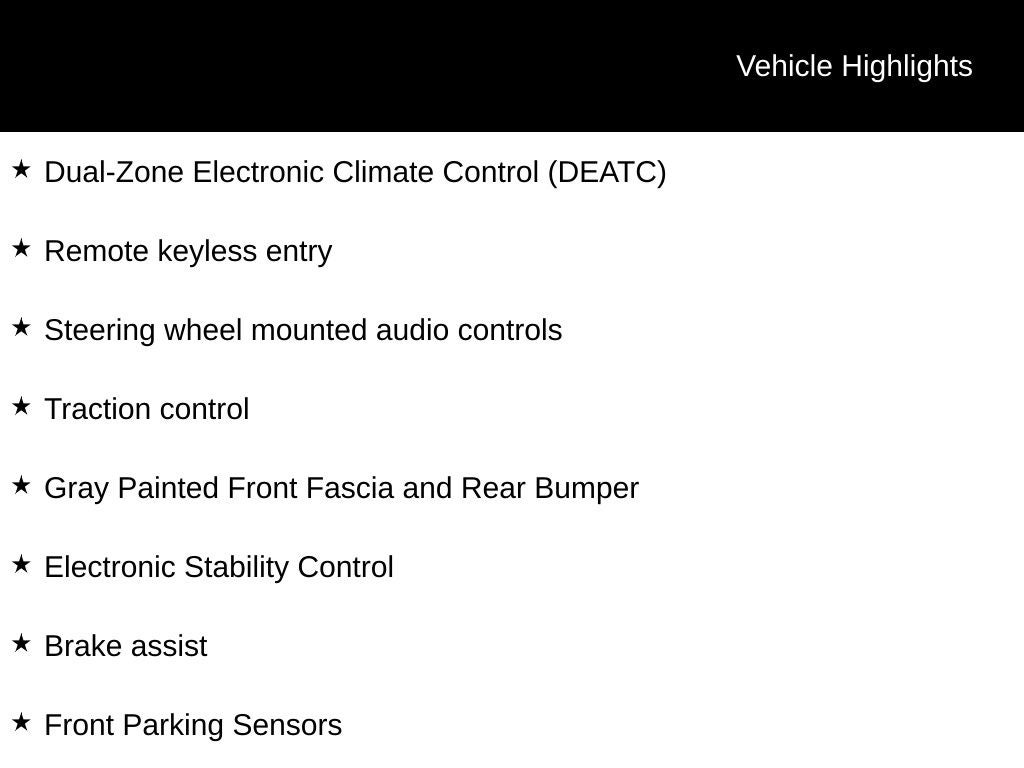 Vehicle Highlights

★ Dual-Zone Electronic Climate Control (DEATC)

★ Remote keyless entry

★ Steering wheel mounted audio controls

★ Traction control

★ Gray Painted Front Fascia and Rear Bumper

★ Electronic Stability Control

★ Brake assist

★ Front Parking Sensors